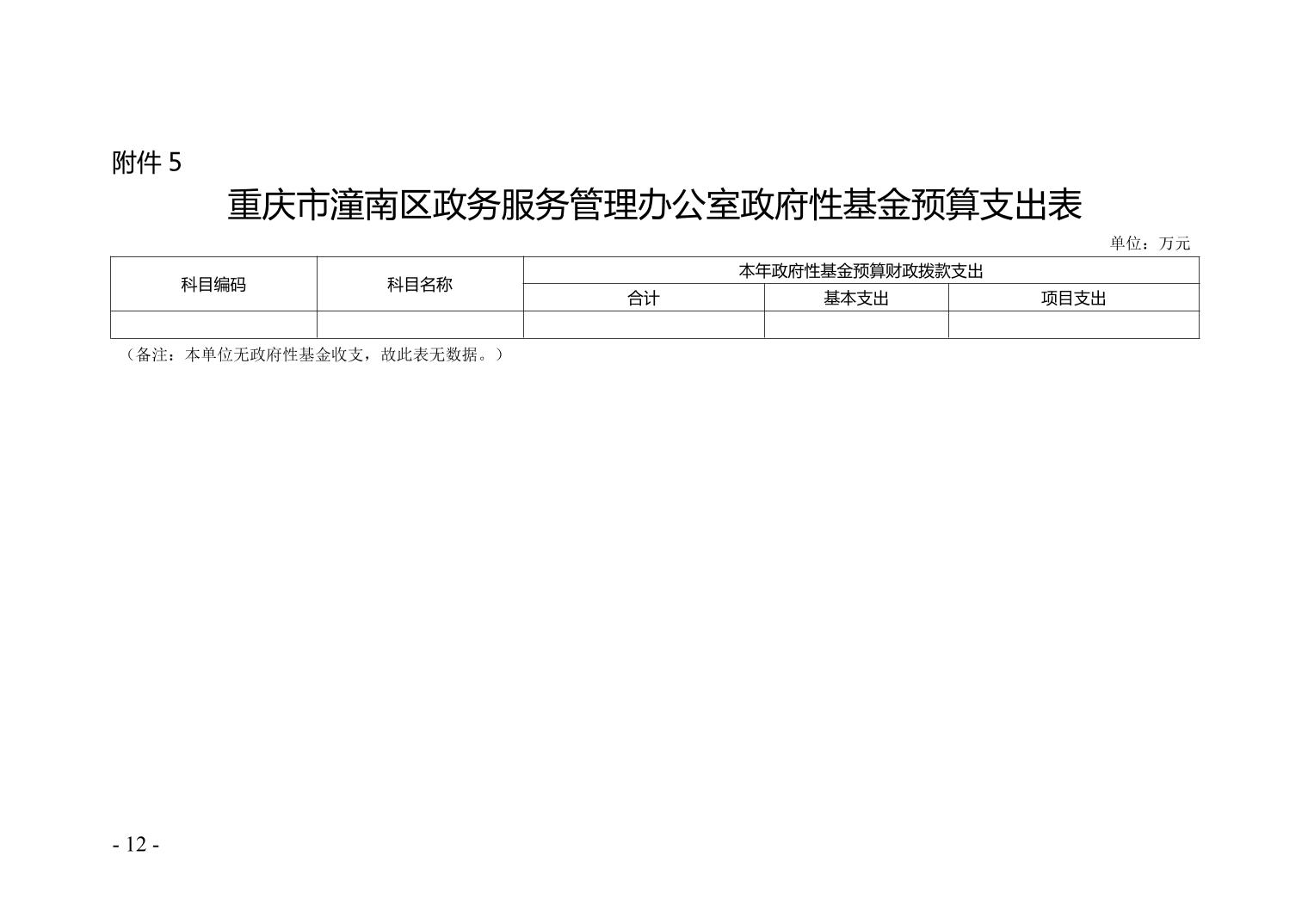 附件 5

重庆市潼南区政务服务管理办公室政府性基金预算支出表

单位：万元

| 科目编码 | 科目名称 | 本年政府性基金预算财政拨款支出 | | |
|---|---|---|---|---|
| | | 合计 | 基本支出 | 项目支出 |
| | | | | |

（备注：本单位无政府性基金收支，故此表无数据。）

- 12 -